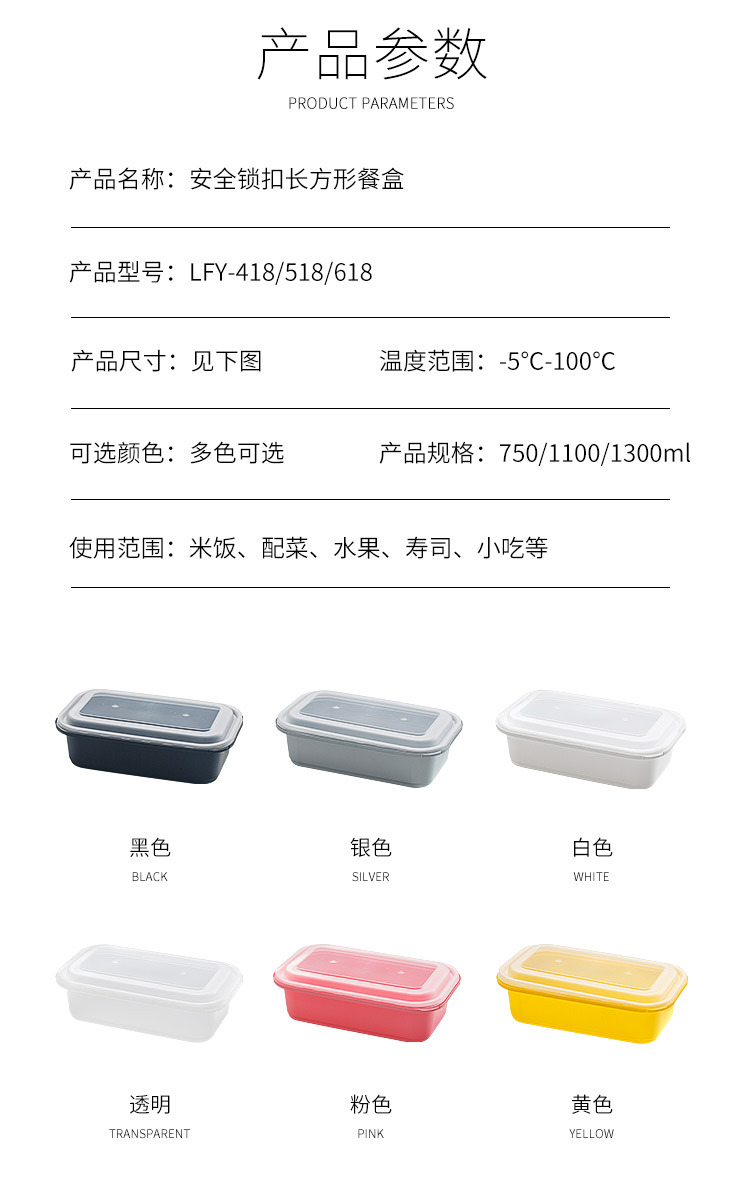 产品参数

PRODUCT PARAMETERS

产品名称：安全锁扣长方形餐盒

产品型号：LFY-418/518/618

产品尺寸：见下图 温度范围：-5°C-100°C

可选颜色：多色可选 产品规格：750/1100/1300ml

使用范围：米饭、配菜、水果、寿司、小吃等

黑色
BLACK

银色
SILVER

白色
WHITE

透明
TRANSPARENT

粉色
PINK

黄色
YELLOW